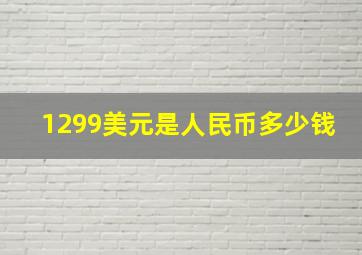 1299美元是人民币多少钱